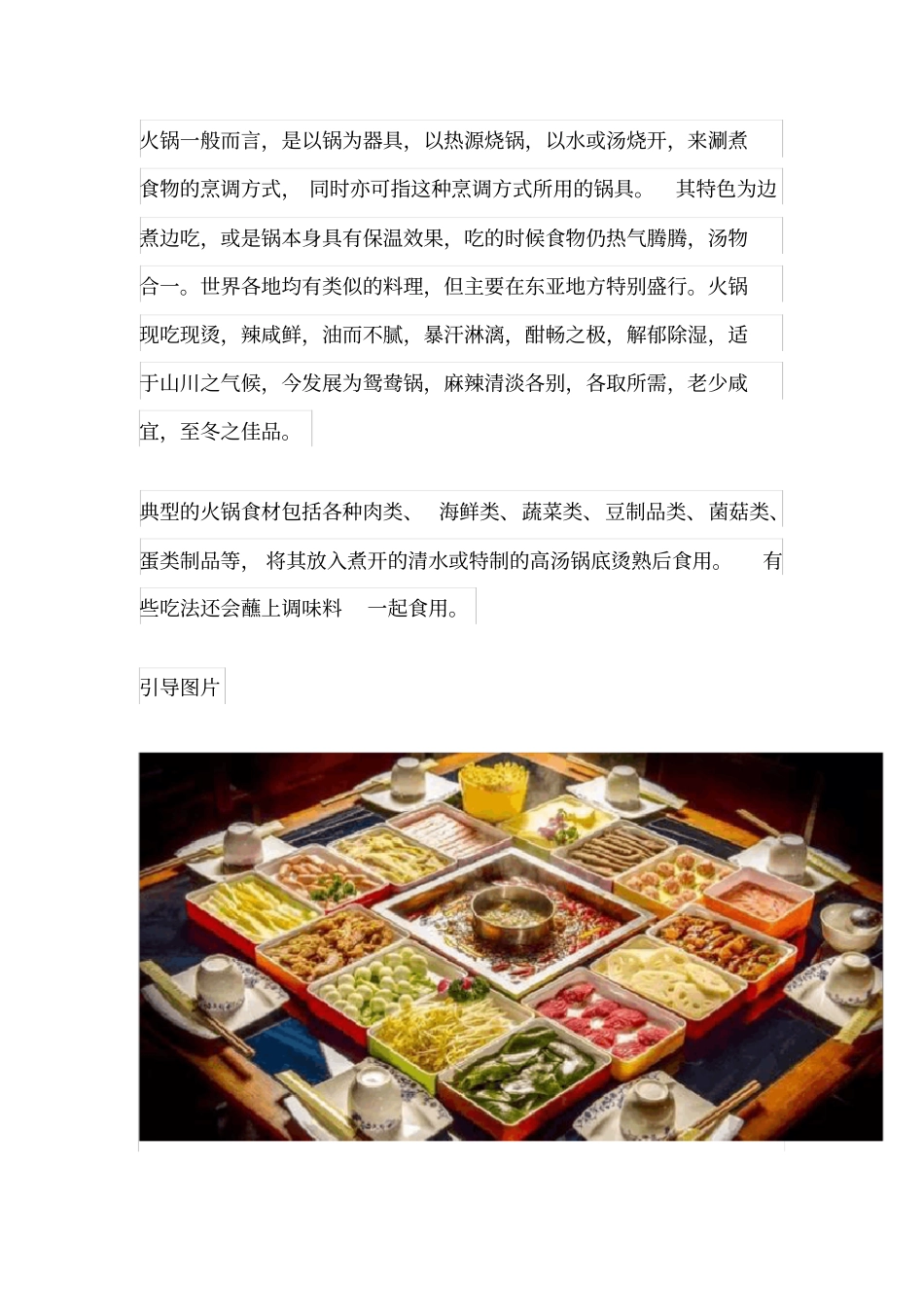 火锅一般而言，是以锅为器具，以热源烧锅，以水或汤烧开，来涮煮食物的烹调方式，同时亦可指这种烹调方式所用的锅具。其特色为边煮边吃，或是锅本身具有保温效果，吃的时候食物仍热气腾腾，汤物合一。世界各地均有类似的料理，但主要在东亚地方特别盛行。火锅现吃现烫，辣咸鲜，油而不腻，暴汗淋漓，酣畅之极，解郁除湿，适于山川之气候，今发展为鸳鸯锅，麻辣清淡各别，各取所需，老少咸宜，至冬之佳品。

典型的火锅食材包括各种肉类、海鲜类、蔬菜类、豆制品类、菌菇类、蛋类制品等，将其放入煮开的清水或特制的高汤锅底烫熟后食用。有些吃法还会蘸上调味料一起食用。

引导图片